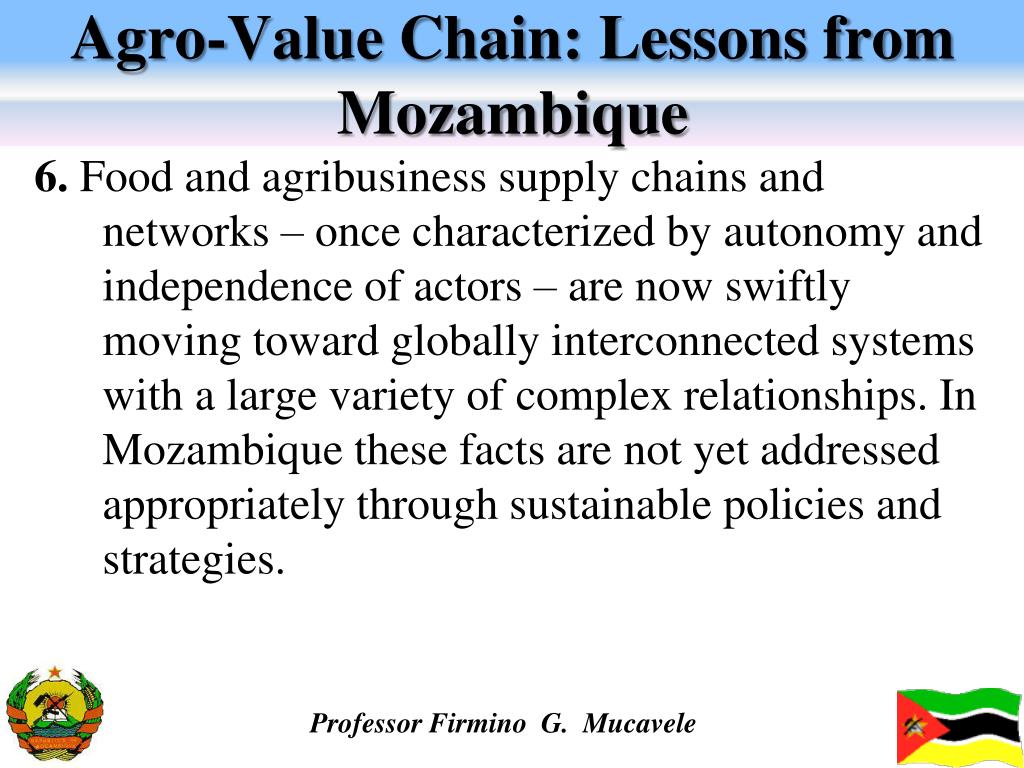 Agro-Value Chain: Lessons from Mozambique

6. Food and agribusiness supply chains and networks – once characterized by autonomy and independence of actors – are now swiftly moving toward globally interconnected systems with a large variety of complex relationships. In Mozambique these facts are not yet addressed appropriately through sustainable policies and strategies.

Professor Firmino G. Mucavele